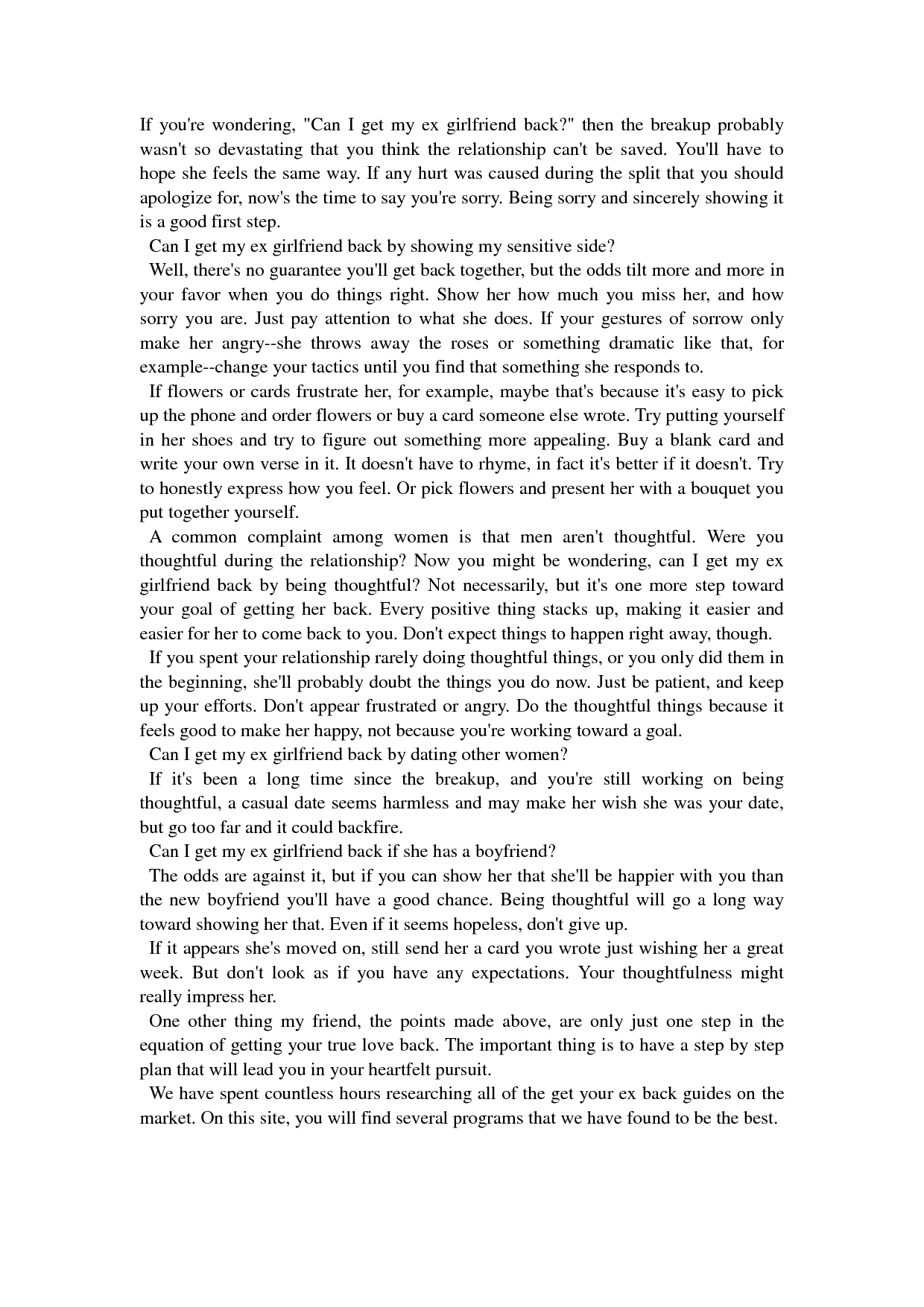 If you're wondering, "Can I get my ex girlfriend back?" then the breakup probably wasn't so devastating that you think the relationship can't be saved. You'll have to hope she feels the same way. If any hurt was caused during the split that you should apologize for, now's the time to say you're sorry. Being sorry and sincerely showing it is a good first step.

Can I get my ex girlfriend back by showing my sensitive side?

Well, there's no guarantee you'll get back together, but the odds tilt more and more in your favor when you do things right. Show her how much you miss her, and how sorry you are. Just pay attention to what she does. If your gestures of sorrow only make her angry--she throws away the roses or something dramatic like that, for example--change your tactics until you find that something she responds to.

If flowers or cards frustrate her, for example, maybe that's because it's easy to pick up the phone and order flowers or buy a card someone else wrote. Try putting yourself in her shoes and try to figure out something more appealing. Buy a blank card and write your own verse in it. It doesn't have to rhyme, in fact it's better if it doesn't. Try to honestly express how you feel. Or pick flowers and present her with a bouquet you put together yourself.

A common complaint among women is that men aren't thoughtful. Were you thoughtful during the relationship? Now you might be wondering, can I get my ex girlfriend back by being thoughtful? Not necessarily, but it's one more step toward your goal of getting her back. Every positive thing stacks up, making it easier and easier for her to come back to you. Don't expect things to happen right away, though.

If you spent your relationship rarely doing thoughtful things, or you only did them in the beginning, she'll probably doubt the things you do now. Just be patient, and keep up your efforts. Don't appear frustrated or angry. Do the thoughtful things because it feels good to make her happy, not because you're working toward a goal.

Can I get my ex girlfriend back by dating other women?

If it's been a long time since the breakup, and you're still working on being thoughtful, a casual date seems harmless and may make her wish she was your date, but go too far and it could backfire.

Can I get my ex girlfriend back if she has a boyfriend?

The odds are against it, but if you can show her that she'll be happier with you than the new boyfriend you'll have a good chance. Being thoughtful will go a long way toward showing her that. Even if it seems hopeless, don't give up.

If it appears she's moved on, still send her a card you wrote just wishing her a great week. But don't look as if you have any expectations. Your thoughtfulness might really impress her.

One other thing my friend, the points made above, are only just one step in the equation of getting your true love back. The important thing is to have a step by step plan that will lead you in your heartfelt pursuit.

We have spent countless hours researching all of the get your ex back guides on the market. On this site, you will find several programs that we have found to be the best.